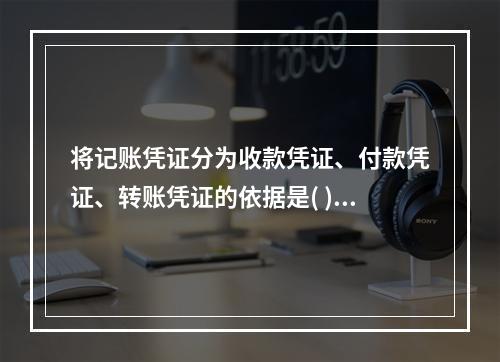 11:58:59

将记账凭证分为收款凭证、付款凭证、转账凭证的依据是( )...

SONY